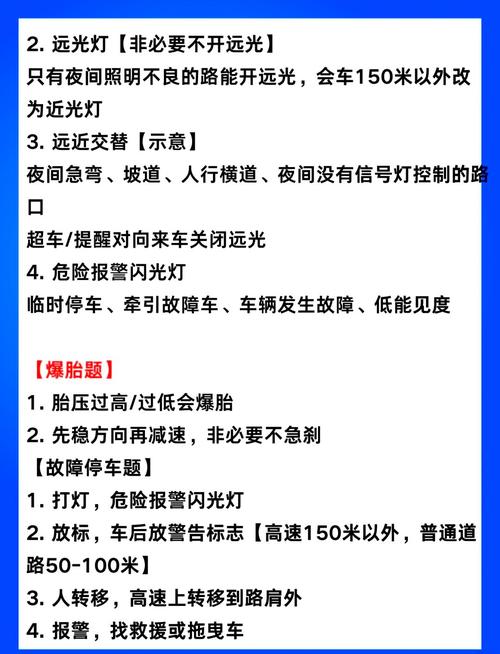 2. 远光灯【非必要不开远光】
只有夜间照明不良的路能开远光，会车150米以外改为近光灯
3. 远近交替【示意】
夜间急弯、坡道、人行横道、夜间没有信号灯控制的路口
超车/提醒对向来车关闭远光
4. 危险报警闪光灯
临时停车、牵引故障车、车辆发生故障、低能见度

【爆胎题】
1. 胎压过高/过低会爆胎
2. 先稳方向再减速，非必要不急刹
【故障停车题】
1. 打灯，危险报警闪光灯
2. 放标，车后放警告标志【高速150米以外，普通道路50-100米】
3. 人转移，高速上转移到路肩外
4. 报警，找救援或拖曳车